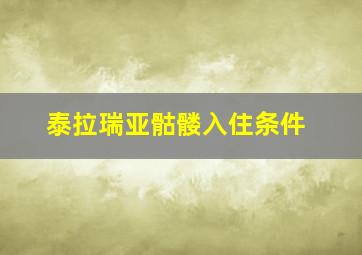 泰拉瑞亚骷髅入住条件